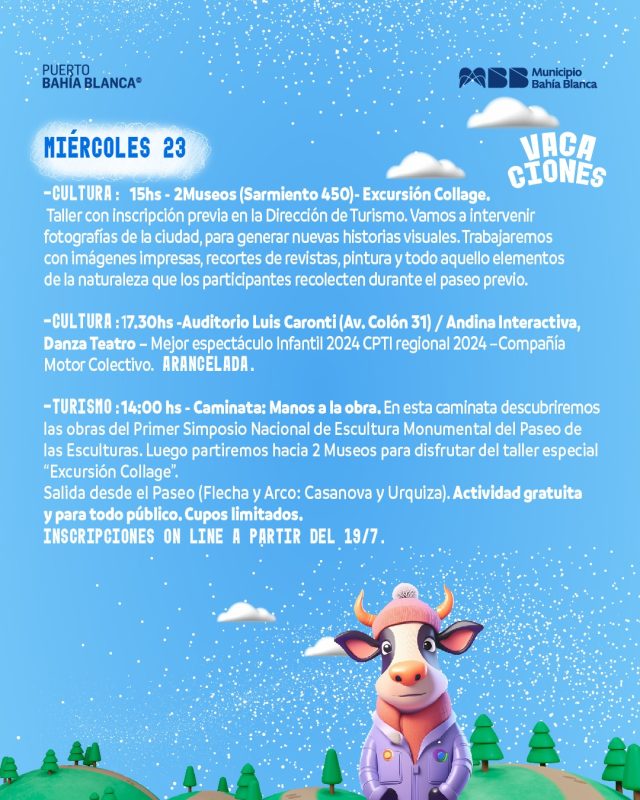 PUERTO BAHÍA BLANCA®

MBB Municipio Bahía Blanca

MIÉRCOLES 23

VACA CIONES

-CULTURA : 15hs - 2Museos (Sarmiento 450)- Excursión Collage. Taller con inscripción previa en la Dirección de Turismo. Vamos a intervenir fotografías de la ciudad, para generar nuevas historias visuales. Trabajaremos con imágenes impresas, recortes de revistas, pintura y todo aquello elementos de la naturaleza que los participantes recolecten durante el paseo previo.

-CULTURA : 17.30hs -Auditorio Luis Caronti (Av. Colón 31) / Andina Interactiva, Danza Teatro – Mejor espectáculo Infantil 2024 CPTI regional 2024 –Compañía Motor Colectivo. ARANCELADA.

-TURISMO : 14:00 hs - Caminata: Manos a la obra. En esta caminata descubriremos las obras del Primer Simposio Nacional de Escultura Monumental del Paseo de las Esculturas. Luego partiremos hacia 2 Museos para disfrutar del taller especial "Excursión Collage".
Salida desde el Paseo (Flecha y Arco: Casanova y Urquiza). Actividad gratuita y para todo público. Cupos limitados.
INSCRIPCIONES ON LINE A PARTIR DEL 19/7.